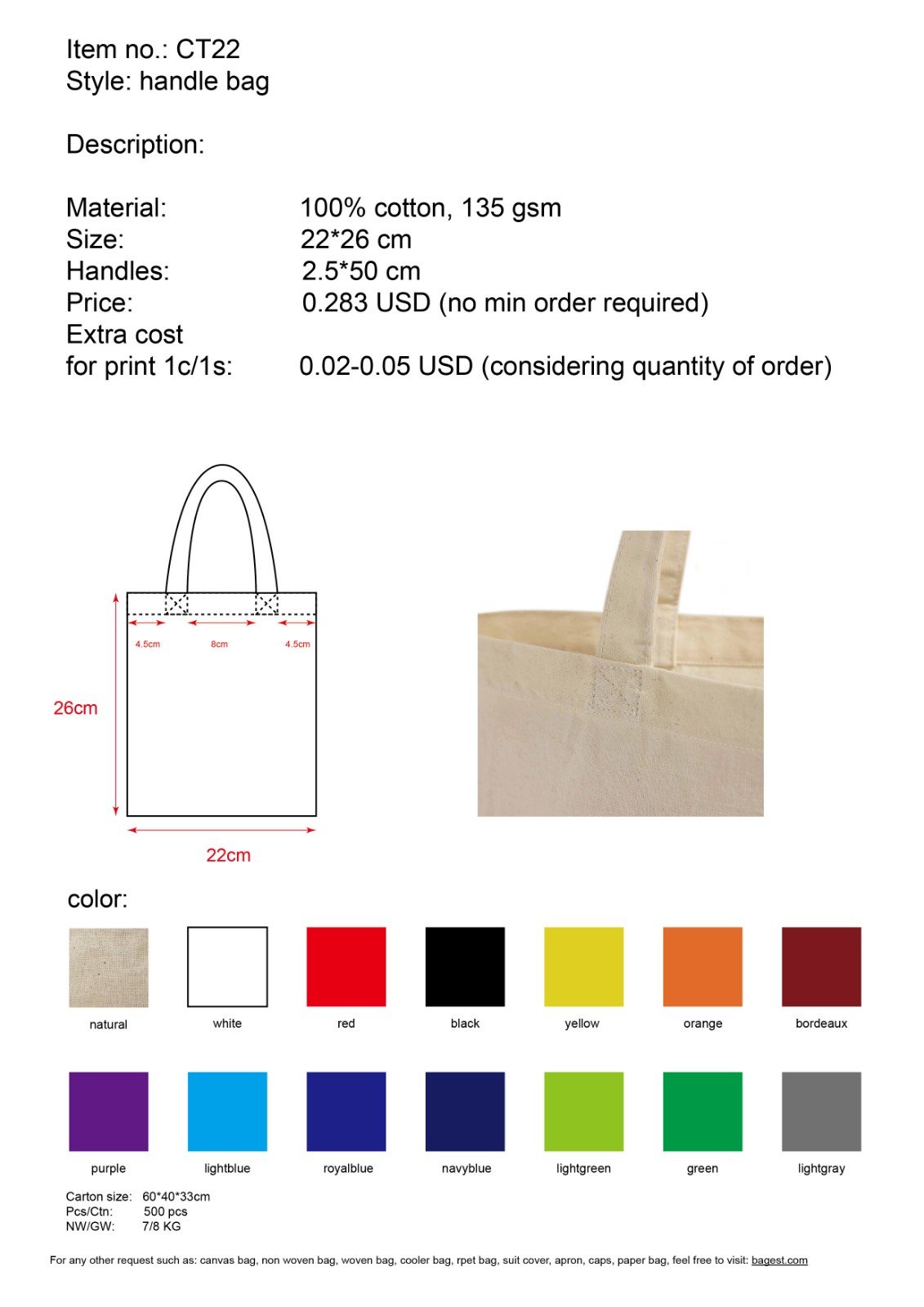 Item no.: CT22
Style: handle bag

Description:

Material: 100% cotton, 135 gsm
Size: 22*26 cm
Handles: 2.5*50 cm
Price: 0.283 USD (no min order required)
Extra cost
for print 1c/1s: 0.02-0.05 USD (considering quantity of order)

4.5cm
8cm
4.5cm
26cm
22cm

color:

natural
white
red
black
yellow
orange
bordeaux

purple
lightblue
royalblue
navyblue
lightgreen
green
lightgray

Carton size: 60*40*33cm
Pcs/Ctn: 500 pcs
NW/GW: 7/8 KG

For any other request such as: canvas bag, non woven bag, woven bag, cooler bag, rpet bag, suit cover, apron, caps, paper bag, feel free to visit: bagest.com